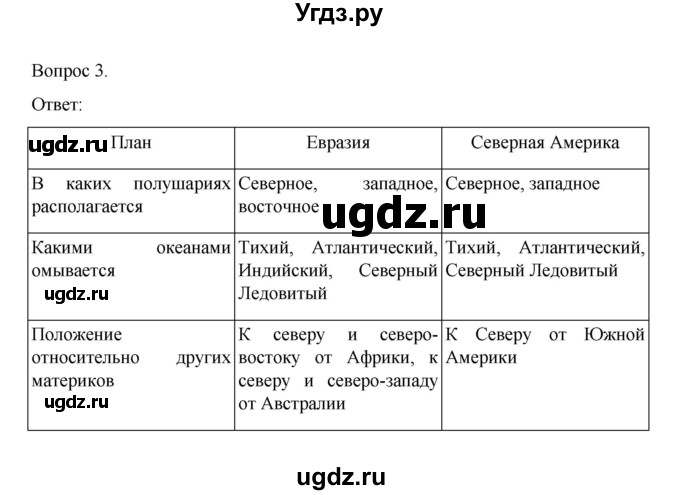 Угдз.ру

Вопрос 3.

Ответ:

| ugdz.ru План | Евразия | Северная Америка |
|---|---|---|
| В каких полушариях располагается | Северное, западное, восточное ugdz.ru | Северное, западное |
| Какими океанами омывается ugdz.ru | Тихий, Атлантический, Индийский, Северный Ледовитый | Тихий, Атлантический, Северный Ледовитый |
| Положение относительно других материков ugdz.ru | К северу и северо-востоку от Африки, к северу и северо-западу от Австралии | К Северу от Южной Америки |

ugdz.ru